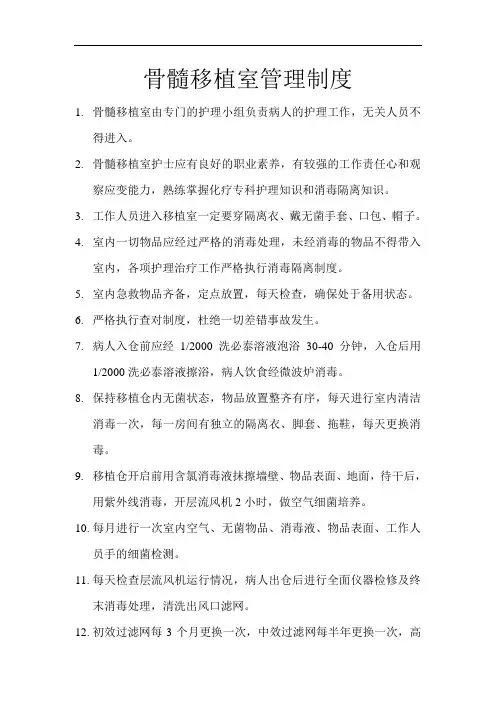 骨髓移植室管理制度

1. 骨髓移植室由专门的护理小组负责病人的护理工作，无关人员不得进入。

2. 骨髓移植室护士应有良好的职业素养，有较强的工作责任心和观察应变能力，熟练掌握化疗专科护理知识和消毒隔离知识。

3. 工作人员进入移植室一定要穿隔离衣、戴无菌手套、口包、帽子。

4. 室内一切物品应经过严格的消毒处理，未经消毒的物品不得带入室内，各项护理治疗工作严格执行消毒隔离制度。

5. 室内急救物品齐备，定点放置，每天检查，确保处于备用状态。

6. 严格执行查对制度，杜绝一切差错事故发生。

7. 病人入仓前应经 1/2000 洗必泰溶液泡浴 30-40 分钟，入仓后用 1/2000 洗必泰溶液擦浴，病人饮食经微波炉消毒。

8. 保持移植仓内无菌状态，物品放置整齐有序，每天进行室内清洁消毒一次，每一房间有独立的隔离衣、脚套、拖鞋，每天更换消毒。

9. 移植仓开启前用含氯消毒液抹擦墙壁、物品表面、地面，待干后，用紫外线消毒，开层流风机 2 小时，做空气细菌培养。

10. 每月进行一次室内空气、无菌物品、消毒液、物品表面、工作人员手的细菌检测。

11. 每天检查层流风机运行情况，病人出仓后进行全面仪器检修及终末消毒处理，清洗出风口滤网。

12. 初效过滤网每 3 个月更换一次，中效过滤网每半年更换一次，高